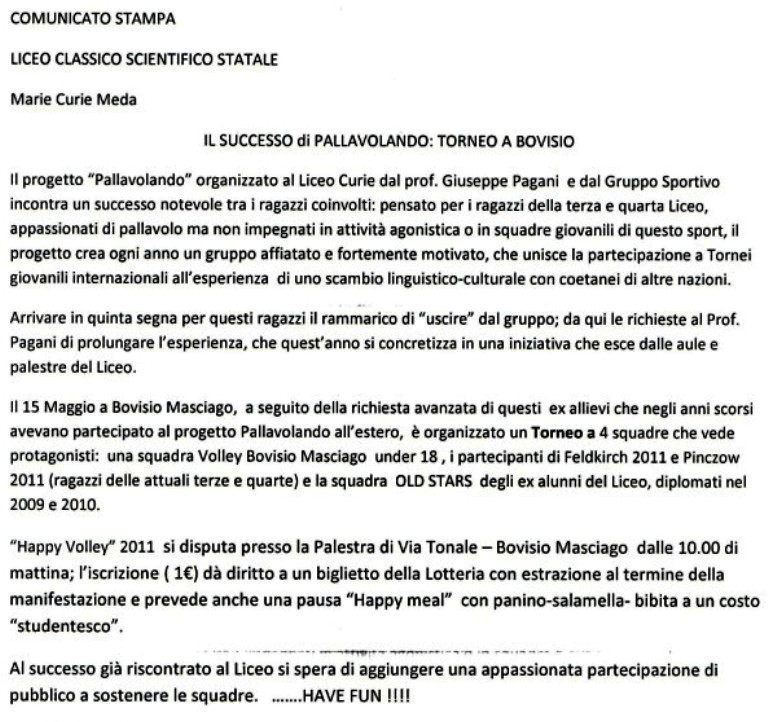 COMUNICATO STAMPA

LICEO CLASSICO SCIENTIFICO STATALE

Marie Curie Meda

IL SUCCESSO di PALLAVOLANDO: TORNEO A BOVISIO

Il progetto "Pallavolando" organizzato al Liceo Curie dal prof. Giuseppe Pagani e dal Gruppo Sportivo incontra un successo notevole tra i ragazzi coinvolti: pensato per i ragazzi della terza e quarta Liceo, appassionati di pallavolo ma non impegnati in attività agonistica o in squadre giovanili di questo sport, il progetto crea ogni anno un gruppo affiatato e fortemente motivato, che unisce la partecipazione a Tornei giovanili internazionali all'esperienza di uno scambio linguistico-culturale con coetanei di altre nazioni.

Arrivare in quinta segna per questi ragazzi il rammarico di "uscire" dal gruppo; da qui le richieste al Prof. Pagani di prolungare l'esperienza, che quest'anno si concretizza in una iniziativa che esce dalle aule e palestre del Liceo.

Il 15 Maggio a Bovisio Masciago, a seguito della richiesta avanzata di questi ex allievi che negli anni scorsi avevano partecipato al progetto Pallavolando all'estero, è organizzato un Torneo a 4 squadre che vede protagonisti: una squadra Volley Bovisio Masciago under 18 , i partecipanti di Feldkirch 2011 e Pinczow 2011 (ragazzi delle attuali terze e quarte) e la squadra OLD STARS degli ex alunni del Liceo, diplomati nel 2009 e 2010.

"Happy Volley" 2011 si disputa presso la Palestra di Via Tonale – Bovisio Masciago dalle 10.00 di mattina; l'iscrizione ( 1€) dà diritto a un biglietto della Lotteria con estrazione al termine della manifestazione e prevede anche una pausa "Happy meal" con panino-salamella- bibita a un costo "studentesco".

Al successo già riscontrato al Liceo si spera di aggiungere una appassionata partecipazione di pubblico a sostenere le squadre. .......HAVE FUN !!!!